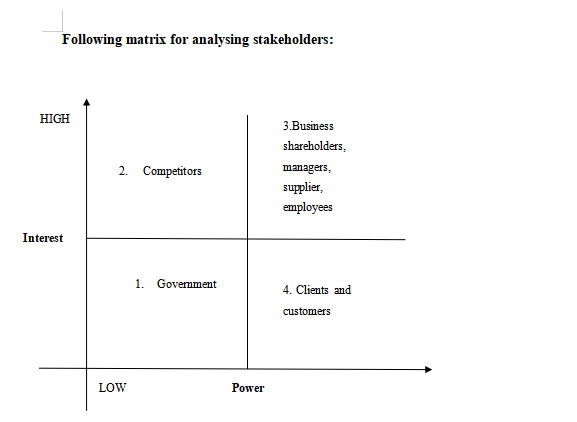 Following matrix for analysing stakeholders:

HIGH

2. Competitors

3.Business shareholders, managers, supplier, employees

Interest

1. Government

4. Clients and customers

LOW

Power